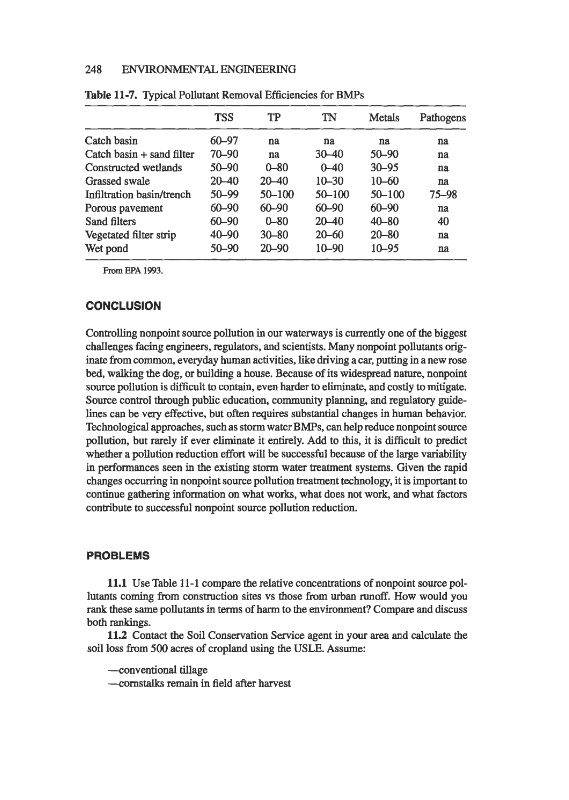 248 ENVIRONMENTAL ENGINEERING

Table 11-7. Typical Pollutant Removal Efficiencies for BMPs

| | TSS | TP | TN | Metals | Pathogens |
|---|---|---|---|---|---|
| Catch basin | 60–97 | na | na | na | na |
| Catch basin + sand filter | 70–90 | na | 30–40 | 50–90 | na |
| Constructed wetlands | 50–90 | 0–80 | 0–40 | 30–95 | na |
| Grassed swale | 20–40 | 20–40 | 10–30 | 10–60 | na |
| Infiltration basin/trench | 50–99 | 50–100 | 50–100 | 50–100 | 75–98 |
| Porous pavement | 60–90 | 60–90 | 60–90 | 60–90 | na |
| Sand filters | 60–90 | 0–80 | 20–40 | 40–80 | 40 |
| Vegetated filter strip | 40–90 | 30–80 | 20–60 | 20–80 | na |
| Wet pond | 50–90 | 20–90 | 10–90 | 10–95 | na |

From EPA 1993.

CONCLUSION

Controlling nonpoint source pollution in our waterways is currently one of the biggest challenges facing engineers, regulators, and scientists. Many nonpoint pollutants originate from common, everyday human activities, like driving a car, putting in a new rose bed, walking the dog, or building a house. Because of its widespread nature, nonpoint source pollution is difficult to contain, even harder to eliminate, and costly to mitigate. Source control through public education, community planning, and regulatory guidelines can be very effective, but often requires substantial changes in human behavior. Technological approaches, such as storm water BMPs, can help reduce nonpoint source pollution, but rarely if ever eliminate it entirely. Add to this, it is difficult to predict whether a pollution reduction effort will be successful because of the large variability in performances seen in the existing storm water treatment systems. Given the rapid changes occurring in nonpoint source pollution treatment technology, it is important to continue gathering information on what works, what does not work, and what factors contribute to successful nonpoint source pollution reduction.

PROBLEMS

11.1 Use Table 11-1 compare the relative concentrations of nonpoint source pollutants coming from construction sites vs those from urban runoff. How would you rank these same pollutants in terms of harm to the environment? Compare and discuss both rankings.

11.2 Contact the Soil Conservation Service agent in your area and calculate the soil loss from 500 acres of cropland using the USLE. Assume:

—conventional tillage
—cornstalks remain in field after harvest